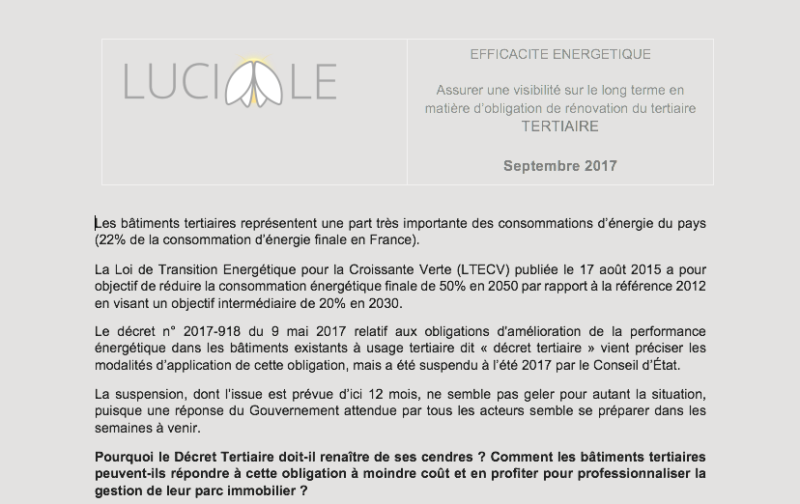 LUCIOLE

EFFICACITE ENERGETIQUE

Assurer une visibilité sur le long terme en matière d'obligation de rénovation du tertiaire
TERTIAIRE

Septembre 2017

Les bâtiments tertiaires représentent une part très importante des consommations d'énergie du pays (22% de la consommation d'énergie finale en France).

La Loi de Transition Energétique pour la Croissante Verte (LTECV) publiée le 17 août 2015 a pour objectif de réduire la consommation énergétique finale de 50% en 2050 par rapport à la référence 2012 en visant un objectif intermédiaire de 20% en 2030.

Le décret n° 2017-918 du 9 mai 2017 relatif aux obligations d'amélioration de la performance énergétique dans les bâtiments existants à usage tertiaire dit « décret tertiaire » vient préciser les modalités d'application de cette obligation, mais a été suspendu à l'été 2017 par le Conseil d'État.

La suspension, dont l'issue est prévue d'ici 12 mois, ne semble pas geler pour autant la situation, puisque une réponse du Gouvernement attendue par tous les acteurs semble se préparer dans les semaines à venir.

Pourquoi le Décret Tertiaire doit-il renaître de ses cendres ? Comment les bâtiments tertiaires peuvent-ils répondre à cette obligation à moindre coût et en profiter pour professionnaliser la gestion de leur parc immobilier ?